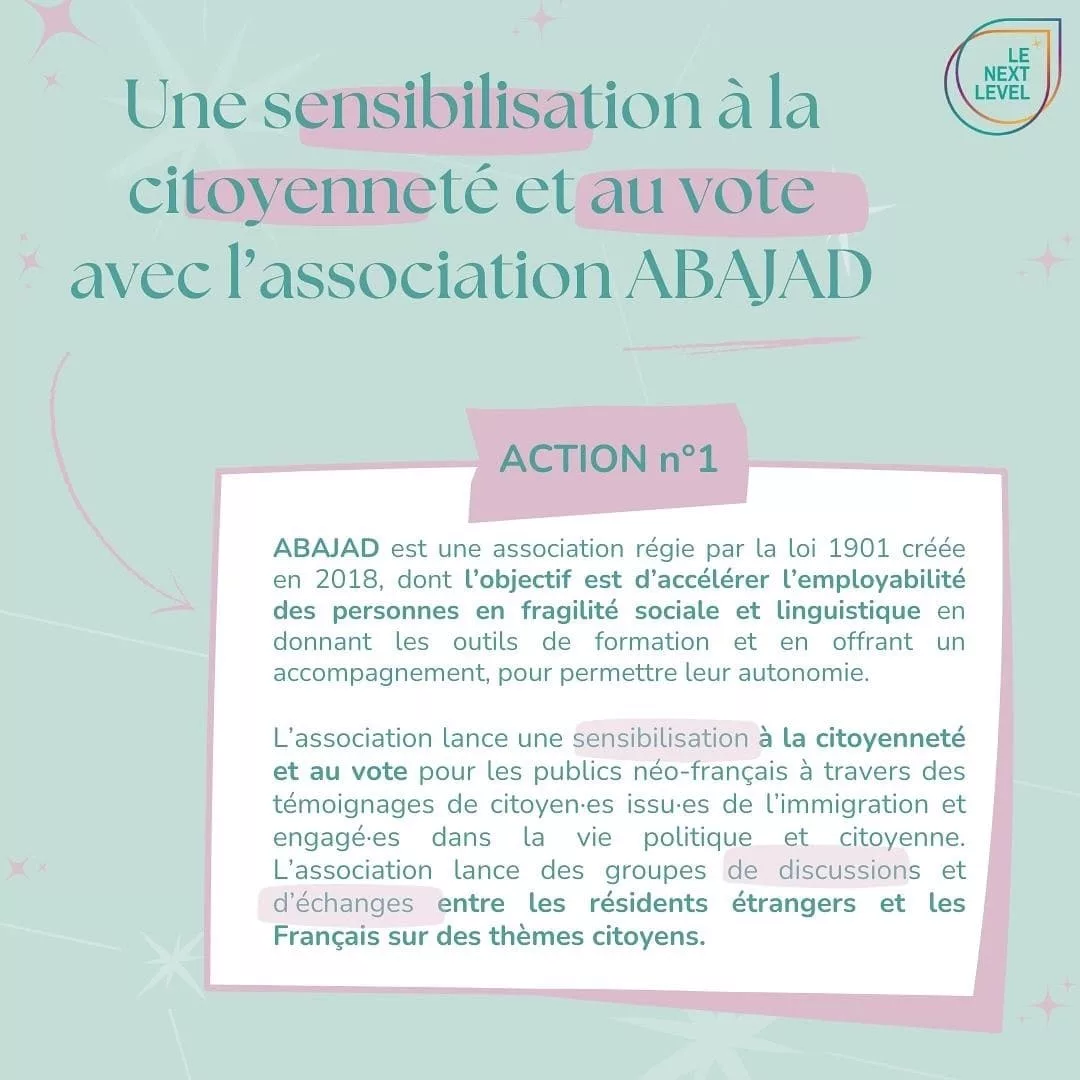 LE NEXT LEVEL

Une sensibilisation à la citoyenneté et au vote avec l'association ABAJAD

ACTION n°1

ABAJAD est une association régie par la loi 1901 créée en 2018, dont l'objectif est d'accélérer l'employabilité des personnes en fragilité sociale et linguistique en donnant les outils de formation et en offrant un accompagnement, pour permettre leur autonomie.

L'association lance une sensibilisation à la citoyenneté et au vote pour les publics néo-français à travers des témoignages de citoyen·es issu·es de l'immigration et engagé·es dans la vie politique et citoyenne. L'association lance des groupes de discussions et d'échanges entre les résidents étrangers et les Français sur des thèmes citoyens.